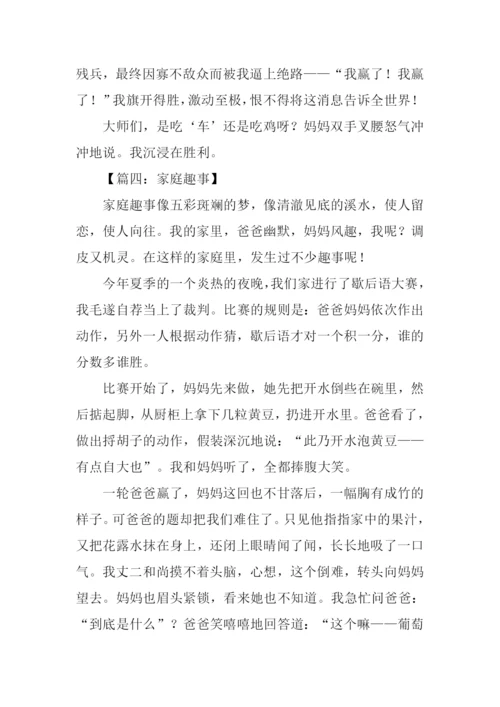 残兵，最终因寡不敌众而被我逼上绝路——“我赢了！我赢了！”我旗开得胜，激动至极，恨不得将这消息告诉全世界！

大师们，是吃‘车’还是吃鸡呀？妈妈双手叉腰怒气冲冲地说。我沉浸在胜利。

【篇四：家庭趣事】

家庭趣事像五彩斑斓的梦，像清澈见底的溪水，使人留恋，使人向往。我的家里，爸爸幽默，妈妈风趣，我呢？调皮又机灵。在这样的家庭里，发生过不少趣事呢！

今年夏季的一个炎热的夜晚，我们家进行了歇后语大赛，我毛遂自荐当上了裁判。比赛的规则是：爸爸妈妈依次作出动作，另外一人根据动作猜，歇后语才对一个积一分，谁的分数多谁胜。

比赛开始了，妈妈先来做，她先把开水倒些在碗里，然后掂起脚，从厨柜上拿下几粒黄豆，扔进开水里。爸爸看了，做出捋胡子的动作，假装深沉地说：“此乃开水泡黄豆——有点自大也”。我和妈妈听了，全都捧腹大笑。

一轮爸爸赢了，妈妈这回也不甘落后，一幅胸有成竹的样子。可爸爸的题却把我们难住了。只见他指指家中的果汁，又把花露水抹在身上，还闭上眼睛闻了闻，长长地吸了一口气。我丈二和尚摸不着头脑，心想，这个倒难，转头向妈妈望去。妈妈也眉头紧锁，看来她也不知道。我急忙问爸爸：“到底是什么”？爸爸笑嘻嘻地回答道：“这个嘛——葡萄